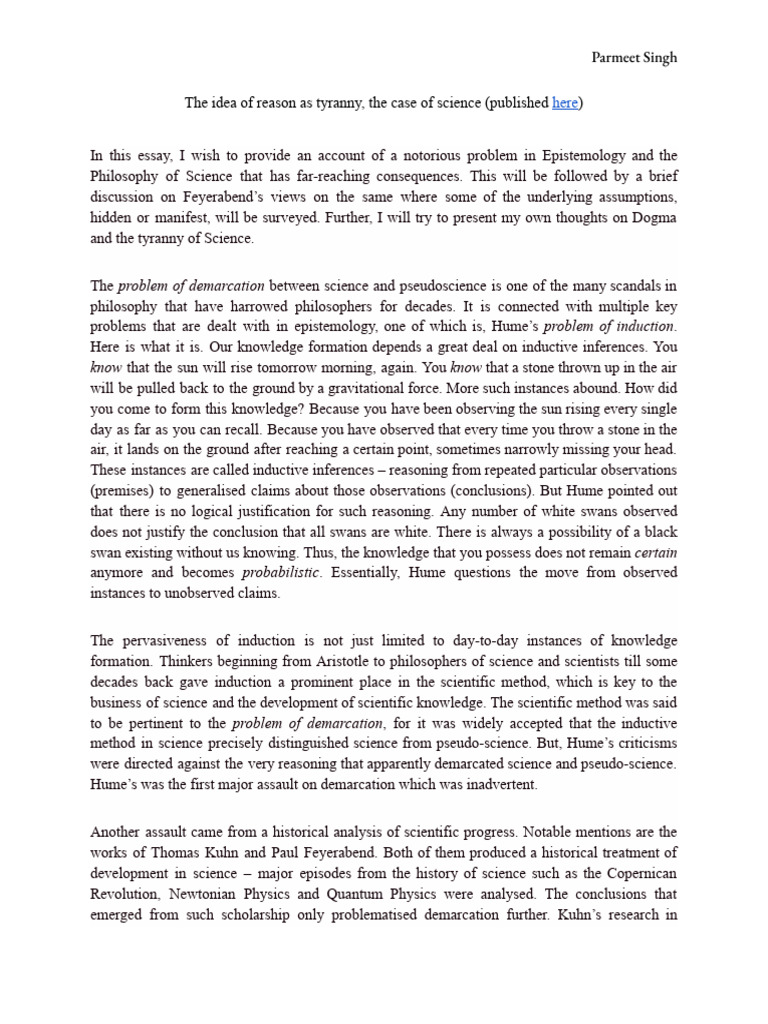 Parmeet Singh

The idea of reason as tyranny, the case of science (published here)

In this essay, I wish to provide an account of a notorious problem in Epistemology and the Philosophy of Science that has far-reaching consequences. This will be followed by a brief discussion on Feyerabend's views on the same where some of the underlying assumptions, hidden or manifest, will be surveyed. Further, I will try to present my own thoughts on Dogma and the tyranny of Science.

The problem of demarcation between science and pseudoscience is one of the many scandals in philosophy that have harrowed philosophers for decades. It is connected with multiple key problems that are dealt with in epistemology, one of which is, Hume's problem of induction. Here is what it is. Our knowledge formation depends a great deal on inductive inferences. You know that the sun will rise tomorrow morning, again. You know that a stone thrown up in the air will be pulled back to the ground by a gravitational force. More such instances abound. How did you come to form this knowledge? Because you have been observing the sun rising every single day as far as you can recall. Because you have observed that every time you throw a stone in the air, it lands on the ground after reaching a certain point, sometimes narrowly missing your head. These instances are called inductive inferences – reasoning from repeated particular observations (premises) to generalised claims about those observations (conclusions). But Hume pointed out that there is no logical justification for such reasoning. Any number of white swans observed does not justify the conclusion that all swans are white. There is always a possibility of a black swan existing without us knowing. Thus, the knowledge that you possess does not remain certain anymore and becomes probabilistic. Essentially, Hume questions the move from observed instances to unobserved claims.

The pervasiveness of induction is not just limited to day-to-day instances of knowledge formation. Thinkers beginning from Aristotle to philosophers of science and scientists till some decades back gave induction a prominent place in the scientific method, which is key to the business of science and the development of scientific knowledge. The scientific method was said to be pertinent to the problem of demarcation, for it was widely accepted that the inductive method in science precisely distinguished science from pseudo-science. But, Hume's criticisms were directed against the very reasoning that apparently demarcated science and pseudo-science. Hume's was the first major assault on demarcation which was inadvertent.

Another assault came from a historical analysis of scientific progress. Notable mentions are the works of Thomas Kuhn and Paul Feyerabend. Both of them produced a historical treatment of development in science – major episodes from the history of science such as the Copernican Revolution, Newtonian Physics and Quantum Physics were analysed. The conclusions that emerged from such scholarship only problematised demarcation further. Kuhn's research in